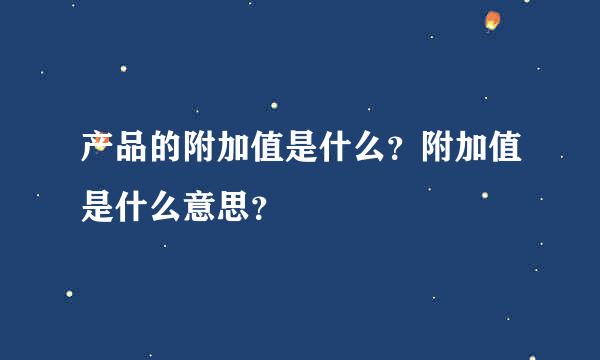 产品的附加值是什么？附加值是什么意思？